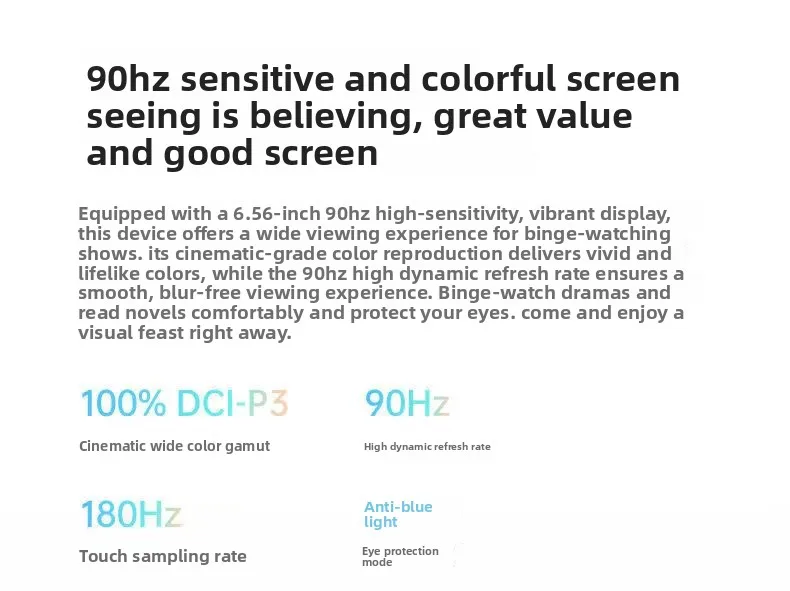 90hz sensitive and colorful screen
seeing is believing, great value
and good screen

Equipped with a 6.56-inch 90hz high-sensitivity, vibrant display, this device offers a wide viewing experience for binge-watching shows. its cinematic-grade color reproduction delivers vivid and lifelike colors, while the 90hz high dynamic refresh rate ensures a smooth, blur-free viewing experience. Binge-watch dramas and read novels comfortably and protect your eyes. come and enjoy a visual feast right away.

100% DCI-P3

Cinematic wide color gamut

90Hz

High dynamic refresh rate

180Hz

Touch sampling rate

Anti-blue
light

Eye protection
mode